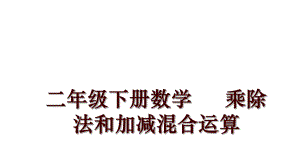 二年级下册数学　乘除法和加减混合运算